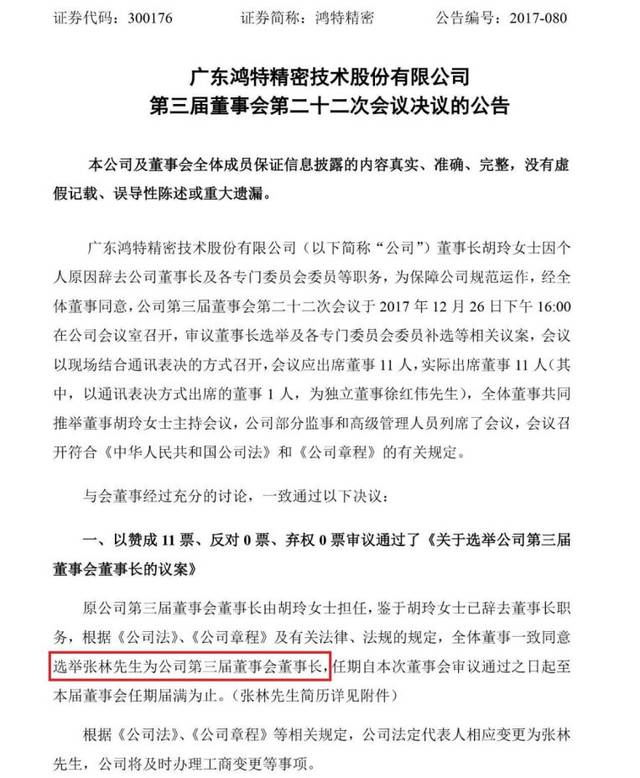 证券代码：300176　　　　证券简称：鸿特精密　　　　公告编号：2017-080

广东鸿特精密技术股份有限公司
第三届董事会第二十二次会议决议的公告

本公司及董事会全体成员保证信息披露的内容真实、准确、完整，没有虚假记载、误导性陈述或重大遗漏。

广东鸿特精密技术股份有限公司（以下简称“公司”）董事长胡玲女士因个人原因辞去公司董事长及各专门委员会委员等职务，为保障公司规范运作，经全体董事同意，公司第三届董事会第二十二次会议于 2017 年 12 月 26 日下午 16:00 在公司会议室召开，审议董事长选举及各专门委员会委员补选等相关议案，会议以现场结合通讯表决的方式召开，会议应出席董事 11 人，实际出席董事 11 人（其中，以通讯表决方式出席的董事 1 人，为独立董事徐红伟先生），全体董事共同推举董事胡玲女士主持会议，公司部分监事和高级管理人员列席了会议，会议召开符合《中华人民共和国公司法》和《公司章程》的有关规定。

与会董事经过充分的讨论，一致通过以下决议：

一、以赞成 11 票、反对 0 票、弃权 0 票审议通过了《关于选举公司第三届董事会董事长的议案》

原公司第三届董事会董事长由胡玲女士担任，鉴于胡玲女士已辞去董事长职务，根据《公司法》、《公司章程》及有关法律、法规的规定，全体董事一致同意选举张林先生为公司第三届董事会董事长，任期自本次董事会审议通过之日起至本届董事会任期届满为止。（张林先生简历详见附件）

根据《公司法》、《公司章程》等相关规定，公司法定代表人相应变更为张林先生，公司将及时办理工商变更等事项。